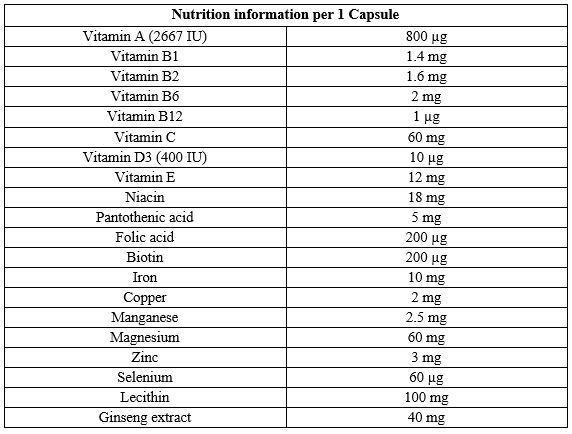 | Nutrition information per 1 Capsule | |
|---|---|
| Vitamin A (2667 IU) | 800 µg |
| Vitamin B1 | 1.4 mg |
| Vitamin B2 | 1.6 mg |
| Vitamin B6 | 2 mg |
| Vitamin B12 | 1 µg |
| Vitamin C | 60 mg |
| Vitamin D3 (400 IU) | 10 µg |
| Vitamin E | 12 mg |
| Niacin | 18 mg |
| Pantothenic acid | 5 mg |
| Folic acid | 200 µg |
| Biotin | 200 µg |
| Iron | 10 mg |
| Copper | 2 mg |
| Manganese | 2.5 mg |
| Magnesium | 60 mg |
| Zinc | 3 mg |
| Selenium | 60 µg |
| Lecithin | 100 mg |
| Ginseng extract | 40 mg |